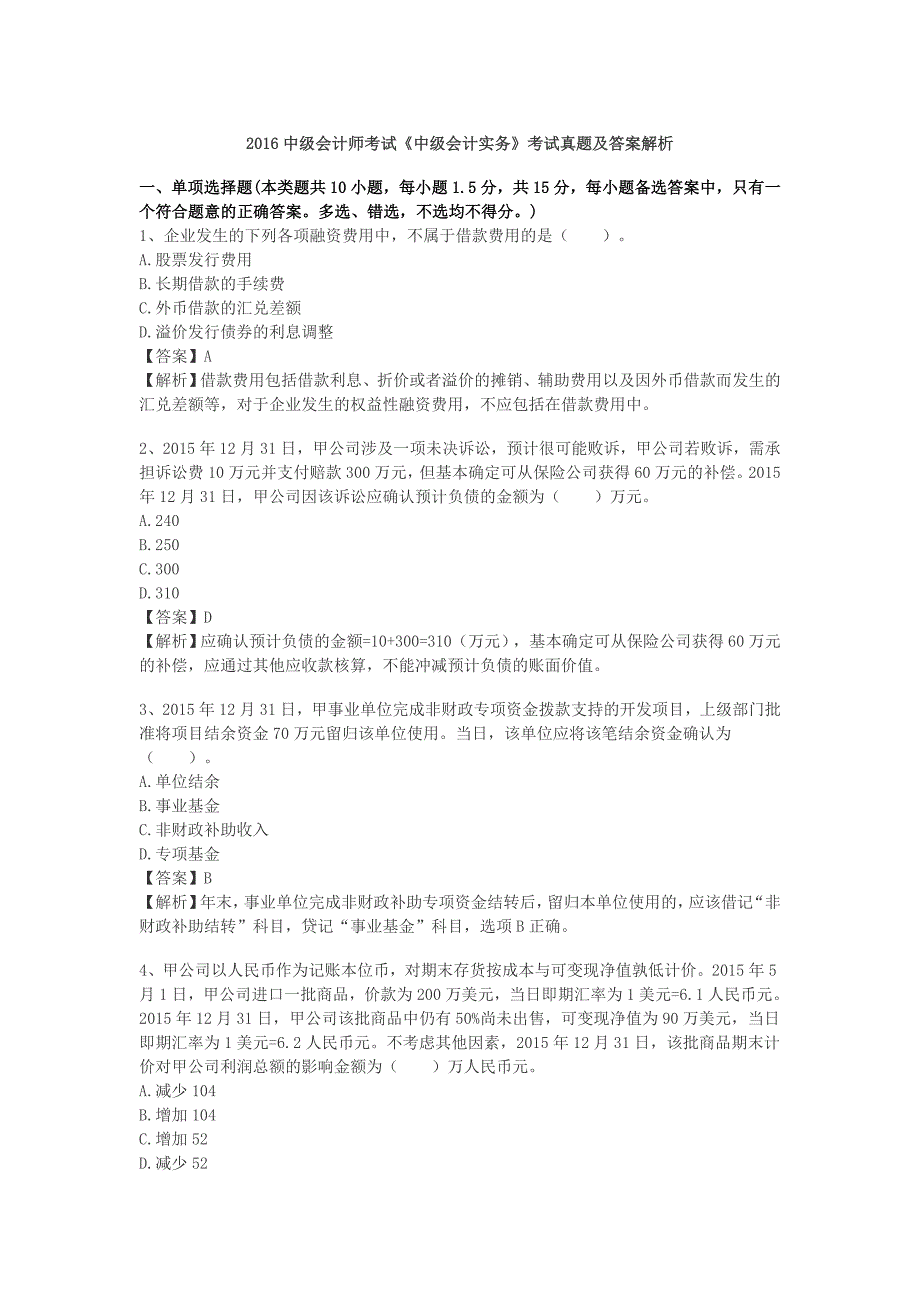 2016 中级会计师考试《中级会计实务》考试真题及答案解析

一、单项选择题(本类题共 10 小题，每小题 1.5 分，共 15 分，每小题备选答案中，只有一个符合题意的正确答案。多选、错选，不选均不得分。)

1、企业发生的下列各项融资费用中，不属于借款费用的是（　　）。
A.股票发行费用
B.长期借款的手续费
C.外币借款的汇兑差额
D.溢价发行债券的利息调整
【答案】A
【解析】借款费用包括借款利息、折价或者溢价的摊销、辅助费用以及因外币借款而发生的汇兑差额等，对于企业发生的权益性融资费用，不应包括在借款费用中。

2、2015 年 12 月 31 日，甲公司涉及一项未决诉讼，预计很可能败诉，甲公司若败诉，需承担诉讼费 10 万元并支付赔款 300 万元，但基本确定可从保险公司获得 60 万元的补偿。2015 年 12 月 31 日，甲公司因该诉讼应确认预计负债的金额为（　　）万元。
A.240
B.250
C.300
D.310
【答案】D
【解析】应确认预计负债的金额=10+300=310（万元），基本确定可从保险公司获得 60 万元的补偿，应通过其他应收款核算，不能冲减预计负债的账面价值。

3、2015 年 12 月 31 日，甲事业单位完成非财政专项资金拨款支持的开发项目，上级部门批准将项目结余资金 70 万元留归该单位使用。当日，该单位应将该笔结余资金确认为（　　）。
A.单位结余
B.事业基金
C.非财政补助收入
D.专项基金
【答案】B
【解析】年末，事业单位完成非财政补助专项资金结转后，留归本单位使用的，应该借记“非财政补助结转”科目，贷记“事业基金”科目，选项 B 正确。

4、甲公司以人民币作为记账本位币，对期末存货按成本与可变现净值孰低计价。2015 年 5 月 1 日，甲公司进口一批商品，价款为 200 万美元，当日即期汇率为 1 美元=6.1 人民币元。2015 年 12 月 31 日，甲公司该批商品中仍有 50%尚未出售，可变现净值为 90 万美元，当日即期汇率为 1 美元=6.2 人民币元。不考虑其他因素，2015 年 12 月 31 日，该批商品期末计价对甲公司利润总额的影响金额为（　　）万人民币元。
A.减少 104
B.增加 104
C.增加 52
D.减少 52